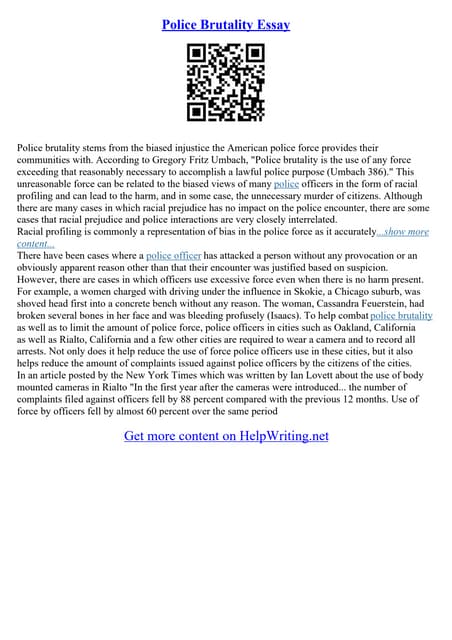 Police Brutality Essay

Police brutality stems from the biased injustice the American police force provides their communities with. According to Gregory Fritz Umbach, "Police brutality is the use of any force exceeding that reasonably necessary to accomplish a lawful police purpose (Umbach 386)." This unreasonable force can be related to the biased views of many police officers in the form of racial profiling and can lead to the harm, and in some case, the unnecessary murder of citizens. Although there are many cases in which racial prejudice has no impact on the police encounter, there are some cases that racial prejudice and police interactions are very closely interrelated.
Racial profiling is commonly a representation of bias in the police force as it accurately...show more content...
There have been cases where a police officer has attacked a person without any provocation or an obviously apparent reason other than that their encounter was justified based on suspicion. However, there are cases in which officers use excessive force even when there is no harm present. For example, a women charged with driving under the influence in Skokie, a Chicago suburb, was shoved head first into a concrete bench without any reason. The woman, Cassandra Feuerstein, had broken several bones in her face and was bleeding profusely (Isaacs). To help combat police brutality as well as to limit the amount of police force, police officers in cities such as Oakland, California as well as Rialto, California and a few other cities are required to wear a camera and to record all arrests. Not only does it help reduce the use of force police officers use in these cities, but it also helps reduce the amount of complaints issued against police officers by the citizens of the cities.
In an article posted by the New York Times which was written by Ian Lovett about the use of body mounted cameras in Rialto "In the first year after the cameras were introduced... the number of complaints filed against officers fell by 88 percent compared with the previous 12 months. Use of force by officers fell by almost 60 percent over the same period

Get more content on HelpWriting.net